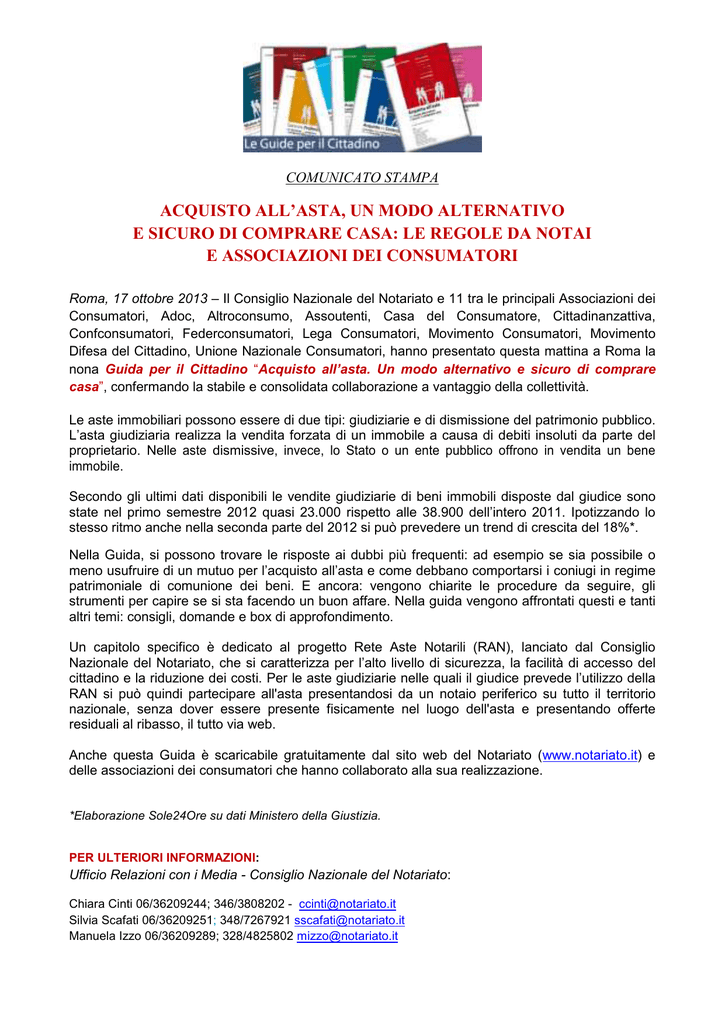 Le Guide per il Cittadino

COMUNICATO STAMPA

ACQUISTO ALL'ASTA, UN MODO ALTERNATIVO E SICURO DI COMPRARE CASA: LE REGOLE DA NOTAI E ASSOCIAZIONI DEI CONSUMATORI

Roma, 17 ottobre 2013 – Il Consiglio Nazionale del Notariato e 11 tra le principali Associazioni dei Consumatori, Adoc, Altroconsumo, Assoutenti, Casa del Consumatore, Cittadinanzattiva, Confconsumatori, Federconsumatori, Lega Consumatori, Movimento Consumatori, Movimento Difesa del Cittadino, Unione Nazionale Consumatori, hanno presentato questa mattina a Roma la nona Guida per il Cittadino "Acquisto all'asta. Un modo alternativo e sicuro di comprare casa", confermando la stabile e consolidata collaborazione a vantaggio della collettività.

Le aste immobiliari possono essere di due tipi: giudiziarie e di dismissione del patrimonio pubblico. L'asta giudiziaria realizza la vendita forzata di un immobile a causa di debiti insoluti da parte del proprietario. Nelle aste dismissive, invece, lo Stato o un ente pubblico offrono in vendita un bene immobile.

Secondo gli ultimi dati disponibili le vendite giudiziarie di beni immobili disposte dal giudice sono state nel primo semestre 2012 quasi 23.000 rispetto alle 38.900 dell'intero 2011. Ipotizzando lo stesso ritmo anche nella seconda parte del 2012 si può prevedere un trend di crescita del 18%*.

Nella Guida, si possono trovare le risposte ai dubbi più frequenti: ad esempio se sia possibile o meno usufruire di un mutuo per l'acquisto all'asta e come debbano comportarsi i coniugi in regime patrimoniale di comunione dei beni. E ancora: vengono chiarite le procedure da seguire, gli strumenti per capire se si sta facendo un buon affare. Nella guida vengono affrontati questi e tanti altri temi: consigli, domande e box di approfondimento.

Un capitolo specifico è dedicato al progetto Rete Aste Notarili (RAN), lanciato dal Consiglio Nazionale del Notariato, che si caratterizza per l'alto livello di sicurezza, la facilità di accesso del cittadino e la riduzione dei costi. Per le aste giudiziarie nelle quali il giudice prevede l'utilizzo della RAN si può quindi partecipare all'asta presentandosi da un notaio periferico su tutto il territorio nazionale, senza dover essere presente fisicamente nel luogo dell'asta e presentando offerte residuali al ribasso, il tutto via web.

Anche questa Guida è scaricabile gratuitamente dal sito web del Notariato (www.notariato.it) e delle associazioni dei consumatori che hanno collaborato alla sua realizzazione.

*Elaborazione Sole24Ore su dati Ministero della Giustizia.

PER ULTERIORI INFORMAZIONI:
Ufficio Relazioni con i Media - Consiglio Nazionale del Notariato:

Chiara Cinti 06/36209244; 346/3808202 - ccinti@notariato.it
Silvia Scafati 06/36209251; 348/7267921 sscafati@notariato.it
Manuela Izzo 06/36209289; 328/4825802 mizzo@notariato.it